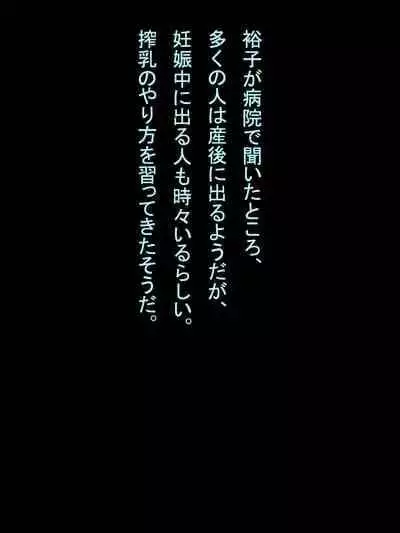 裕子が病院で聞いたところ、
多くの人は産後に出るようだが、
妊娠中に出る人も時々いるらしい。
搾乳のやり方を習ってきたそうだ。